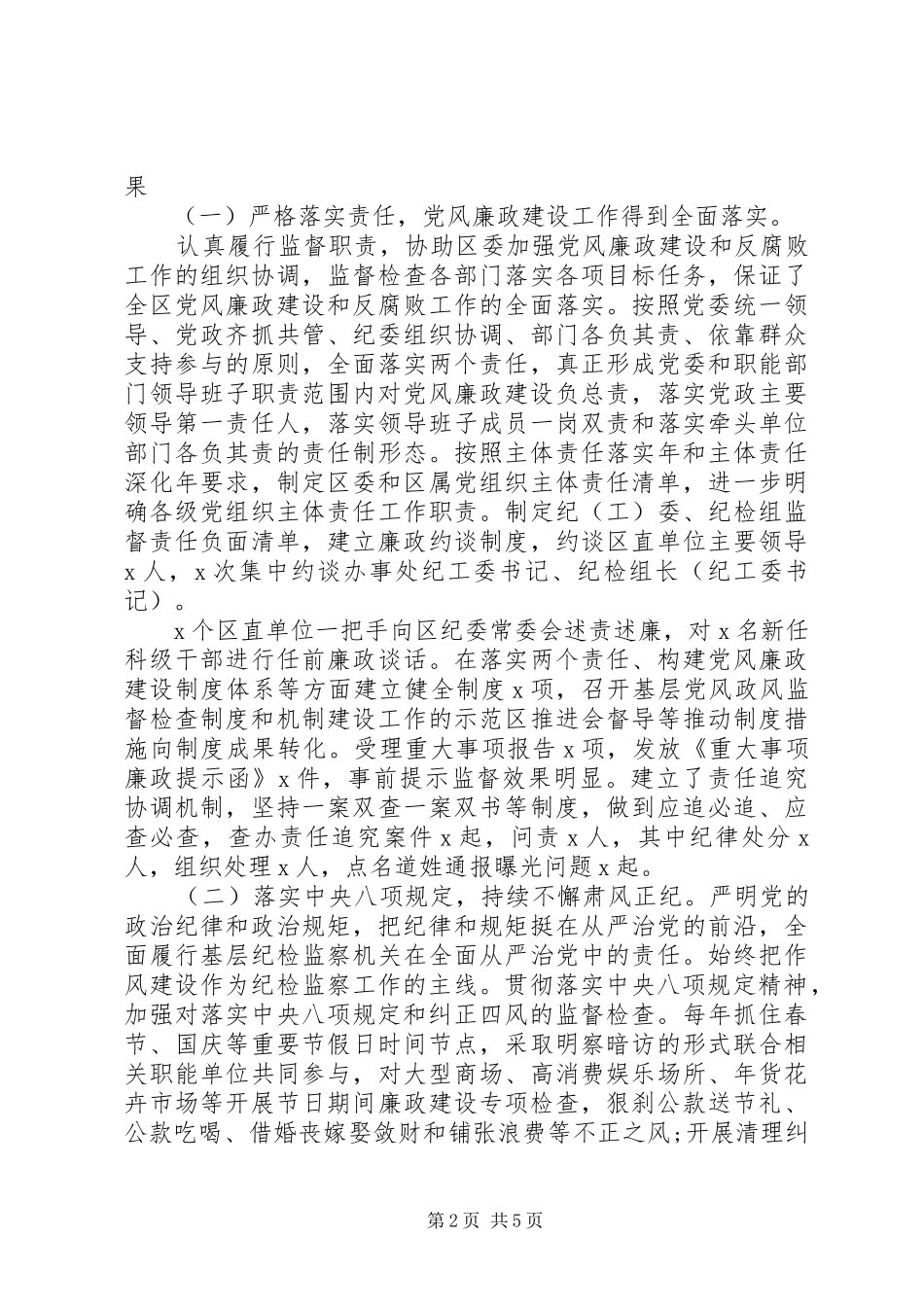 果

（一）严格落实责任，党风廉政建设工作得到全面落实。

认真履行监督职责，协助区委加强党风廉政建设和反腐败工作的组织协调，监督检查各部门落实各项目标任务，保证了全区党风廉政建设和反腐败工作的全面落实。按照党委统一领导、党政齐抓共管、纪委组织协调、部门各负其责、依靠群众支持参与的原则，全面落实两个责任，真正形成党委和职能部门领导班子职责范围内对党风廉政建设负总责，落实党政主要领导第一责任人，落实领导班子成员一岗双责和落实牵头单位部门各负其责的责任制形态。按照主体责任落实年和主体责任深化年要求，制定区委和区属党组织主体责任清单，进一步明确各级党组织主体责任工作职责。制定纪（工）委、纪检组监督责任负面清单，建立廉政约谈制度，约谈区直单位主要领导x人，x次集中约谈办事处纪工委书记、纪检组长（纪工委书记）。

x个区直单位一把手向区纪委常委会述责述廉，对x名新任科级干部进行任前廉政谈话。在落实两个责任、构建党风廉政建设制度体系等方面建立健全制度x项，召开基层党风政风监督检查制度和机制建设工作的示范区推进会督导等推动制度措施向制度成果转化。受理重大事项报告x项，发放《重大事项廉政提示函》x件，事前提示监督效果明显。建立了责任追究协调机制，坚持一案双查一案双书等制度，做到应追必追、应查必查，查办责任追究案件x起，问责x人，其中纪律处分x人，组织处理x人，点名道姓通报曝光问题x起。

（二）落实中央八项规定，持续不懈肃风正纪。严明党的政治纪律和政治规矩，把纪律和规矩挺在从严治党的前沿，全面履行基层纪检监察机关在全面从严治党中的责任。始终把作风建设作为纪检监察工作的主线。贯彻落实中央八项规定精神，加强对落实中央八项规定和纠正四风的监督检查。每年抓住春节、国庆等重要节假日时间节点，采取明察暗访的形式联合相关职能单位共同参与，对大型商场、高消费娱乐场所、年货花卉市场等开展节日期间廉政建设专项检查，狠刹公款送节礼、公款吃喝、借婚丧嫁娶敛财和铺张浪费等不正之风;开展清理纠

第2页 共5页